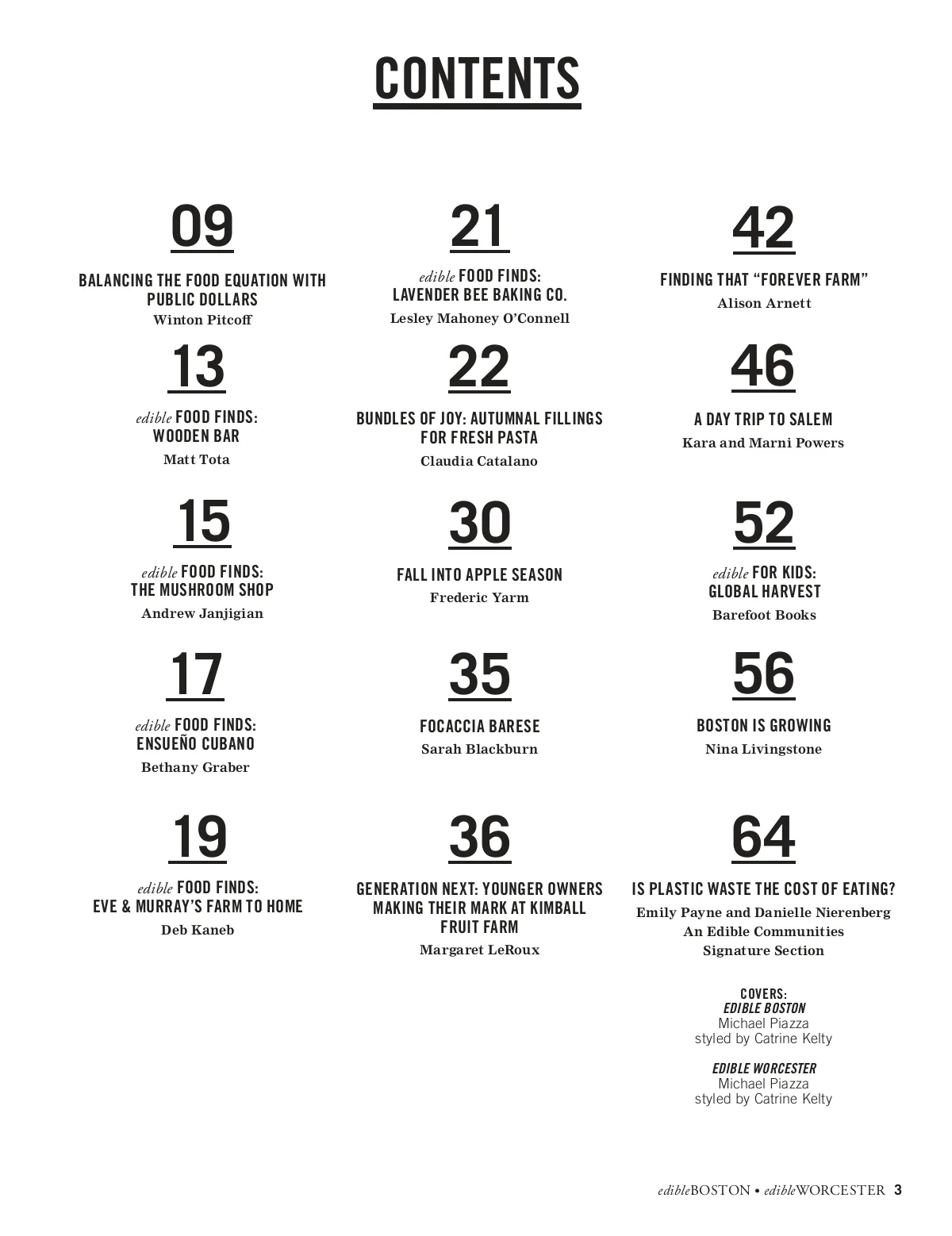 CONTENTS

09

BALANCING THE FOOD EQUATION WITH PUBLIC DOLLARS
Winton Pitcoff

13

edible FOOD FINDS: WOODEN BAR
Matt Tota

15

edible FOOD FINDS: THE MUSHROOM SHOP
Andrew Janjigian

17

edible FOOD FINDS: ENSUEÑO CUBANO
Bethany Graber

19

edible FOOD FINDS: EVE & MURRAY'S FARM TO HOME
Deb Kaneb

21

edible FOOD FINDS: LAVENDER BEE BAKING CO.
Lesley Mahoney O'Connell

22

BUNDLES OF JOY: AUTUMNAL FILLINGS FOR FRESH PASTA
Claudia Catalano

30

FALL INTO APPLE SEASON
Frederic Yarm

35

FOCACCIA BARESE
Sarah Blackburn

36

GENERATION NEXT: YOUNGER OWNERS MAKING THEIR MARK AT KIMBALL FRUIT FARM
Margaret LeRoux

42

FINDING THAT "FOREVER FARM"
Alison Arnett

46

A DAY TRIP TO SALEM
Kara and Marni Powers

52

edible FOR KIDS: GLOBAL HARVEST
Barefoot Books

56

BOSTON IS GROWING
Nina Livingstone

64

IS PLASTIC WASTE THE COST OF EATING?
Emily Payne and Danielle Nierenberg
An Edible Communities Signature Section

COVERS:
EDIBLE BOSTON
Michael Piazza
styled by Catrine Kelty

EDIBLE WORCESTER
Michael Piazza
styled by Catrine Kelty

edibleBOSTON • edibleWORCESTER 3